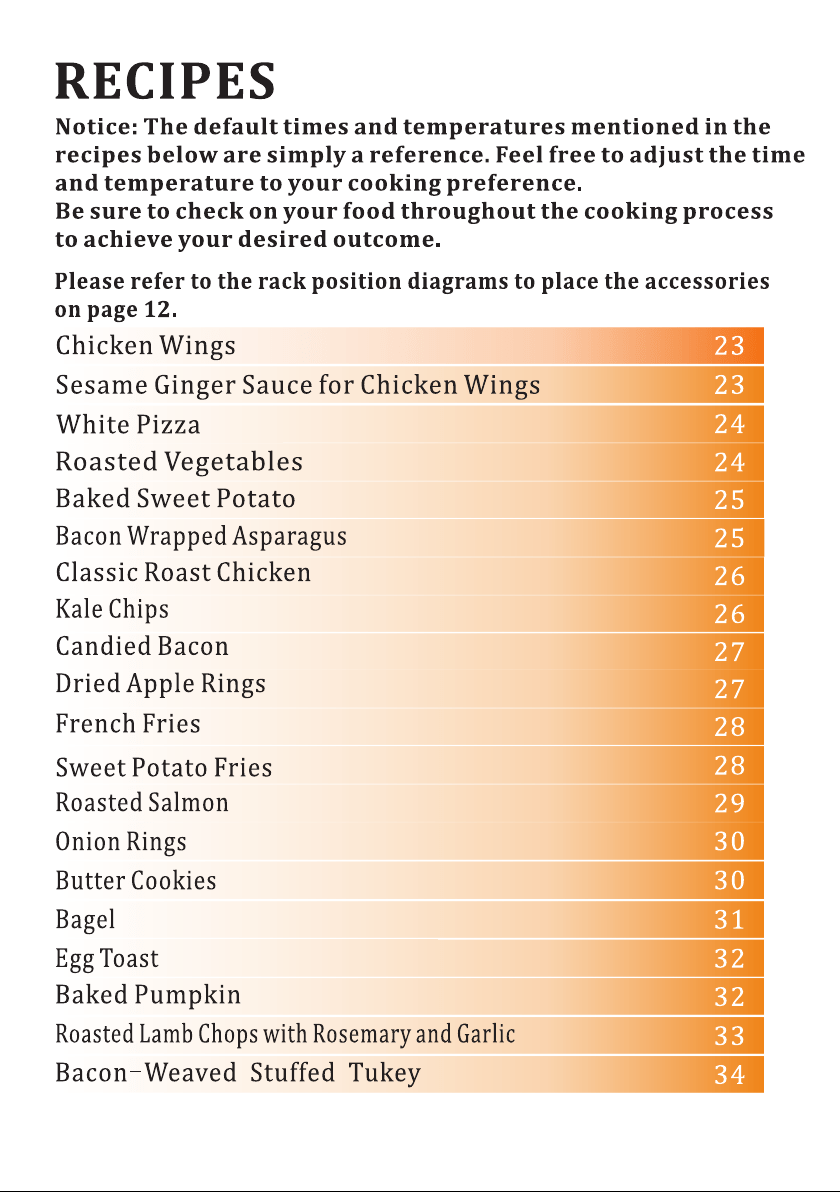 RECIPES

Notice: The default times and temperatures mentioned in the recipes below are simply a reference. Feel free to adjust the time and temperature to your cooking preference.
Be sure to check on your food throughout the cooking process to achieve your desired outcome.

Please refer to the rack position diagrams to place the accessories on page 12.

Chicken Wings 23
Sesame Ginger Sauce for Chicken Wings 23
White Pizza 24
Roasted Vegetables 24
Baked Sweet Potato 25
Bacon Wrapped Asparagus 25
Classic Roast Chicken 26
Kale Chips 26
Candied Bacon 27
Dried Apple Rings 27
French Fries 28
Sweet Potato Fries 28
Roasted Salmon 29
Onion Rings 30
Butter Cookies 30
Bagel 31
Egg Toast 32
Baked Pumpkin 32
Roasted Lamb Chops with Rosemary and Garlic 33
Bacon-Weaved Stuffed Tukey 34